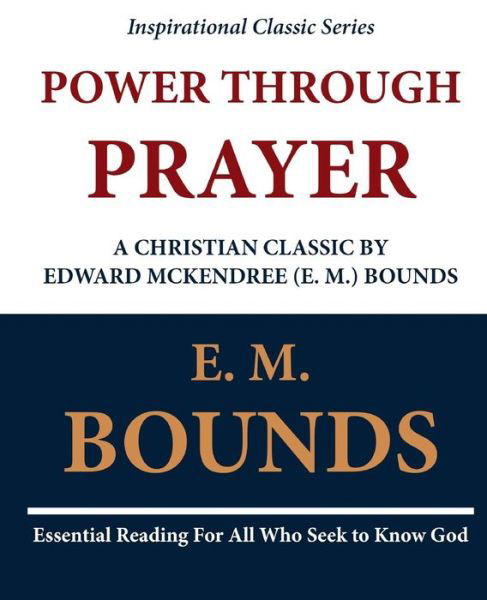 Inspirational Classic Series

POWER THROUGH PRAYER

A CHRISTIAN CLASSIC BY EDWARD MCKENDREE (E. M.) BOUNDS

E. M. BOUNDS

Essential Reading For All Who Seek to Know God